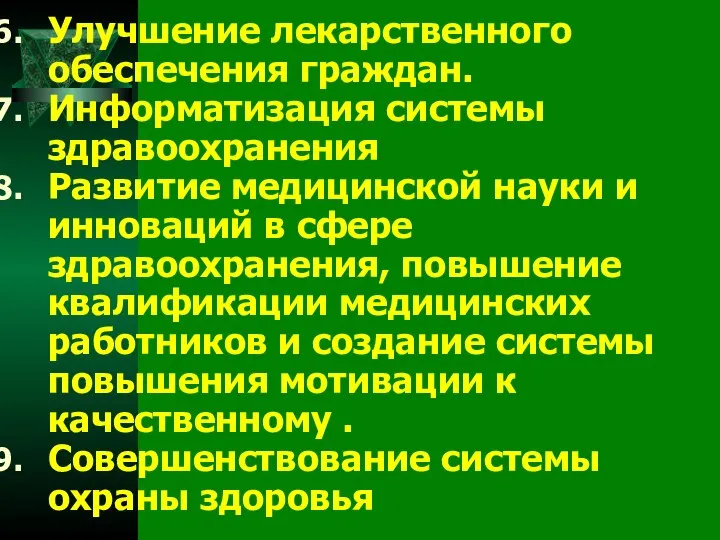 6. Улучшение лекарственного обеспечения граждан.
7. Информатизация системы здравоохранения
8. Развитие медицинской науки и инноваций в сфере здравоохранения, повышение квалификации медицинских работников и создание системы повышения мотивации к качественному .
9. Совершенствование системы охраны здоровья